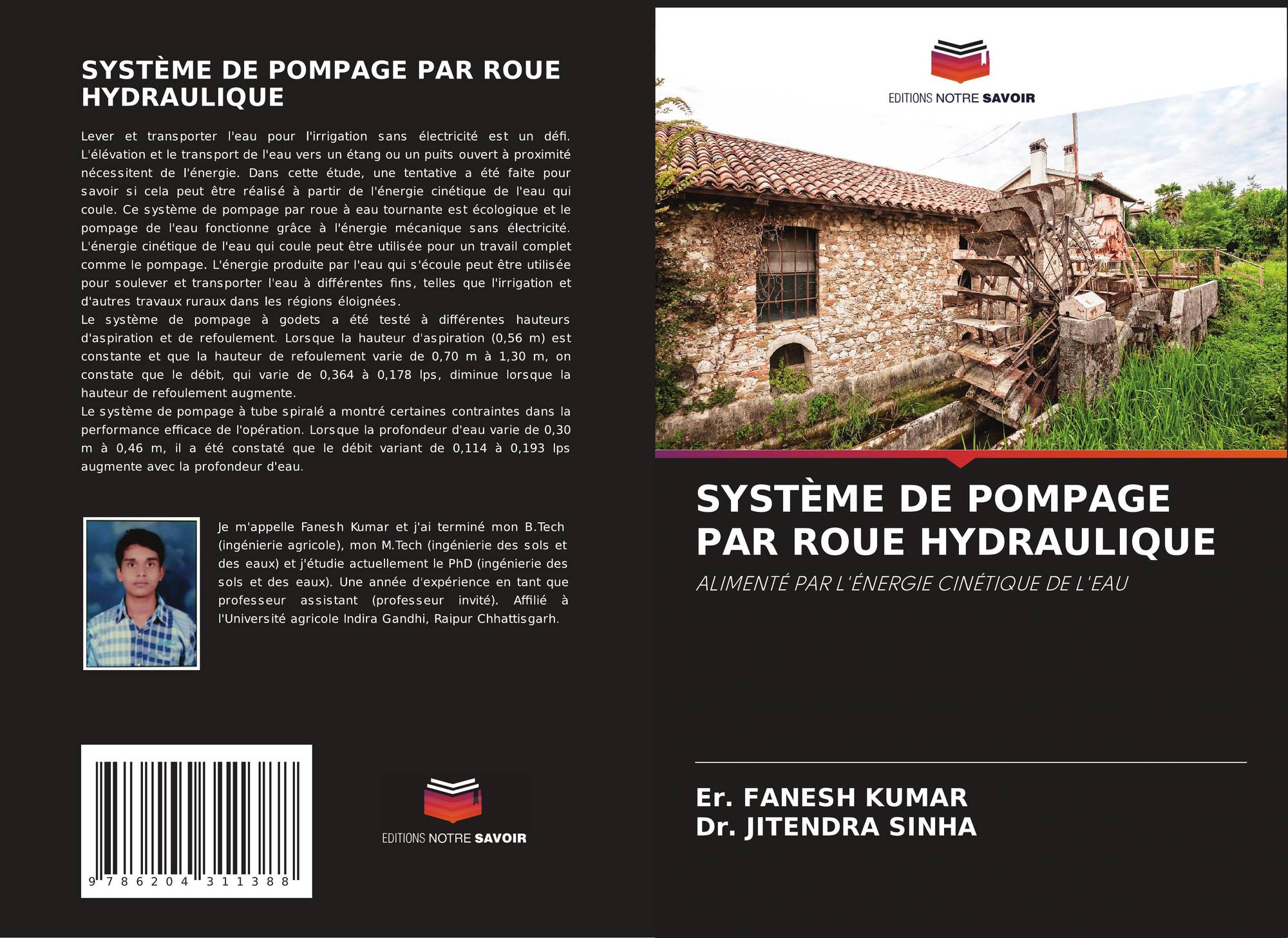 SYSTÈME DE POMPAGE PAR ROUE HYDRAULIQUE

Lever et transporter l'eau pour l'irrigation sans électricité est un défi. L'élévation et le transport de l'eau vers un étang ou un puits ouvert à proximité nécessitent de l'énergie. Dans cette étude, une tentative a été faite pour savoir si cela peut être réalisé à partir de l'énergie cinétique de l'eau qui coule. Ce système de pompage par roue à eau tournante est écologique et le pompage de l'eau fonctionne grâce à l'énergie mécanique sans électricité. L'énergie cinétique de l'eau qui coule peut être utilisée pour un travail complet comme le pompage. L'énergie produite par l'eau qui s'écoule peut être utilisée pour soulever et transporter l'eau à différentes fins, telles que l'irrigation et d'autres travaux ruraux dans les régions éloignées.
Le système de pompage à godets a été testé à différentes hauteurs d'aspiration et de refoulement. Lorsque la hauteur d'aspiration (0,56 m) est constante et que la hauteur de refoulement varie de 0,70 m à 1,30 m, on constate que le débit, qui varie de 0,364 à 0,178 lps, diminue lorsque la hauteur de refoulement augmente.
Le système de pompage à tube spiralé a montré certaines contraintes dans la performance efficace de l'opération. Lorsque la profondeur d'eau varie de 0,30 m à 0,46 m, il a été constaté que le débit variant de 0,114 à 0,193 lps augmente avec la profondeur d'eau.

Je m'appelle Fanesh Kumar et j'ai terminé mon B.Tech (ingénierie agricole), mon M.Tech (ingénierie des sols et des eaux) et j'étudie actuellement le PhD (ingénierie des sols et des eaux). Une année d'expérience en tant que professeur assistant (professeur invité). Affilié à l'Université agricole Indira Gandhi, Raipur Chhattisgarh.

9 786204 311388

EDITIONS NOTRE SAVOIR

EDITIONS NOTRE SAVOIR

SYSTÈME DE POMPAGE PAR ROUE HYDRAULIQUE

ALIMENTÉ PAR L'ÉNERGIE CINÉTIQUE DE L'EAU

Er. FANESH KUMAR
Dr. JITENDRA SINHA